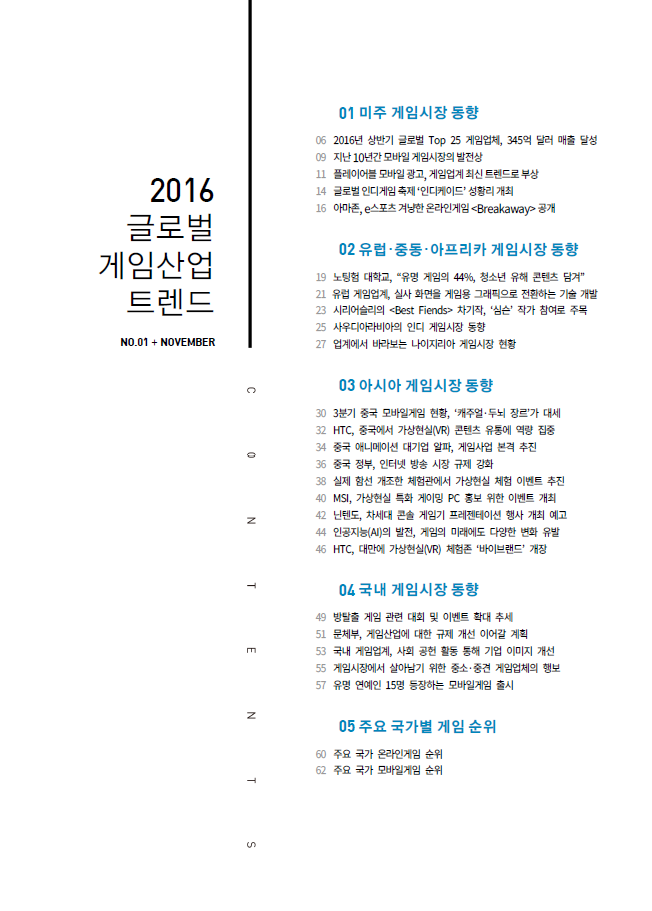 2016
글로벌
게임산업
트렌드

NO.01 + NOVEMBER

C O N T E N T S

01 미주 게임시장 동향

06 2016년 상반기 글로벌 Top 25 게임업체, 345억 달러 매출 달성
09 지난 10년간 모바일 게임시장의 발전상
11 플레이어블 모바일 광고, 게임업계 최신 트렌드로 부상
14 글로벌 인디게임 축제 '인디케이드' 성황리 개최
16 아마존, e스포츠 겨냥한 온라인게임 <Breakaway> 공개

02 유럽·중동·아프리카 게임시장 동향

19 노팅험 대학교, "유명 게임의 44%, 청소년 유해 콘텐츠 담겨"
21 유럽 게임업계, 실사 화면을 게임용 그래픽으로 전환하는 기술 개발
23 시리어슬리의 <Best Fiends> 차기작, '심슨' 작가 참여로 주목
25 사우디아라비아의 인디 게임시장 동향
27 업계에서 바라보는 나이지리아 게임시장 현황

03 아시아 게임시장 동향

30 3분기 중국 모바일게임 현황, '캐주얼·두뇌 장르'가 대세
32 HTC, 중국에서 가상현실(VR) 콘텐츠 유통에 역량 집중
34 중국 애니메이션 대기업 알파, 게임사업 본격 추진
36 중국 정부, 인터넷 방송 시장 규제 강화
38 실제 함선 개조한 체험관에서 가상현실 체험 이벤트 추진
40 MSI, 가상현실 특화 게이밍 PC 홍보 위한 이벤트 개최
42 닌텐도, 차세대 콘솔 게임기 프레젠테이션 행사 개최 예고
44 인공지능(AI)의 발전, 게임의 미래에도 다양한 변화 유발
46 HTC, 대만에 가상현실(VR) 체험존 '바이브랜드' 개장

04 국내 게임시장 동향

49 방탈출 게임 관련 대회 및 이벤트 확대 추세
51 문체부, 게임산업에 대한 규제 개선 이어갈 계획
53 국내 게임업계, 사회 공헌 활동 통해 기업 이미지 개선
55 게임시장에서 살아남기 위한 중소·중견 게임업체의 행보
57 유명 연예인 15명 등장하는 모바일게임 출시

05 주요 국가별 게임 순위

60 주요 국가 온라인게임 순위
62 주요 국가 모바일게임 순위